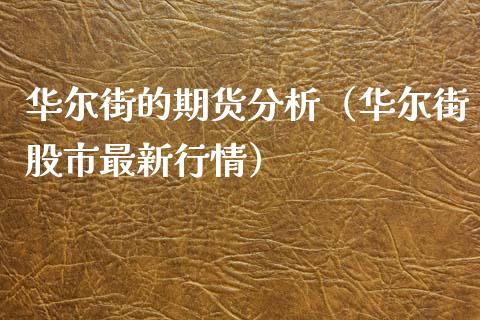 华尔街的期货分析（华尔街股市最新行情）